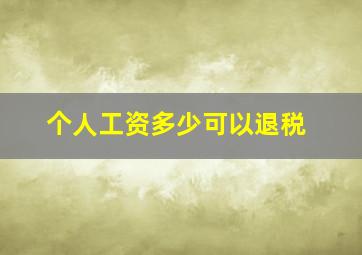 个人工资多少可以退税